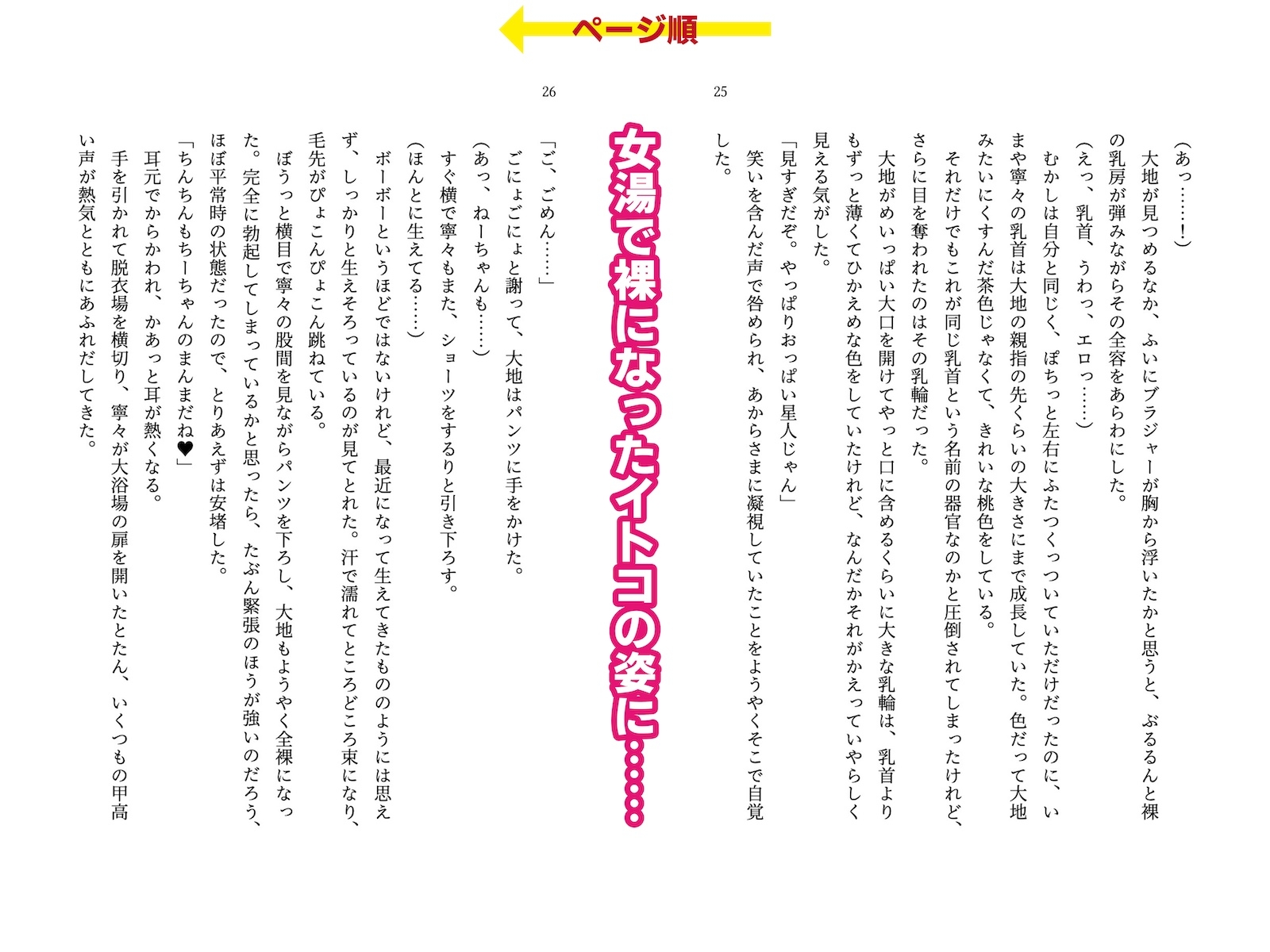 ページ順

25

（あっ……！）

大地が見つめるなか、ふいにブラジャーが胸から浮いたかと思うと、ぶるるんと裸の乳房が弾みながらその全容をあらわにした。

（えっ、乳首、うわっ、エロっ……）

むかしは自分と同じく、ぽちっと左右にふたつくっついていただけだったのに、いまや寧々の乳首は大地の親指の先くらいの大きさにまで成長していた。色だって大地みたいにくすんだ茶色じゃなくて、きれいな桃色をしている。

それだけでもこれが同じ乳首という名前の器官なのかと圧倒されてしまったけれど、さらに目を奪われたのはその乳輪だった。

大地がめいっぱい大口を開けてやっと口に含めるくらいに大きな乳輪は、乳首よりもずっと薄くてひかえめな色をしていたけれど、なんだかそれがかえっていやらしく見える気がした。

「見すぎだぞ。やっぱりおっぱい星人じゃん」

笑いを含んだ声で咎められ、あからさまに凝視していたことをようやくそこで自覚した。

女湯で裸になったイトコの姿に……

26

「ご、ごめん……」

ごにょごにょと謝って、大地はパンツに手をかけた。

（あっ、ねーちゃんも……）

すぐ横で寧々もまた、ショーツをするりと引き下ろす。

（ほんとに生えてる……）

ボーボーというほどではないけれど、最近になって生えてきたもののようには思えず、しっかりと生えそろっているのが見てとれた。汗で濡れてところどころ束になり、毛先がぴょこんぴょこん跳ねている。

ぼうっと横目で寧々の股間を見ながらパンツを下ろし、大地もようやく全裸になった。完全に勃起してしまっているかと思ったら、たぶん緊張のほうが強いのだろう、ほぼ平常時の状態だったので、とりあえずは安堵した。

「ちんちんもちーちゃんのまんまだね♥」

耳元でからかわれ、かあっと耳が熱くなる。

手を引かれて脱衣場を横切り、寧々が大浴場の扉を開いたとたん、いくつもの甲高い声が熱気とともにあふれだしてきた。